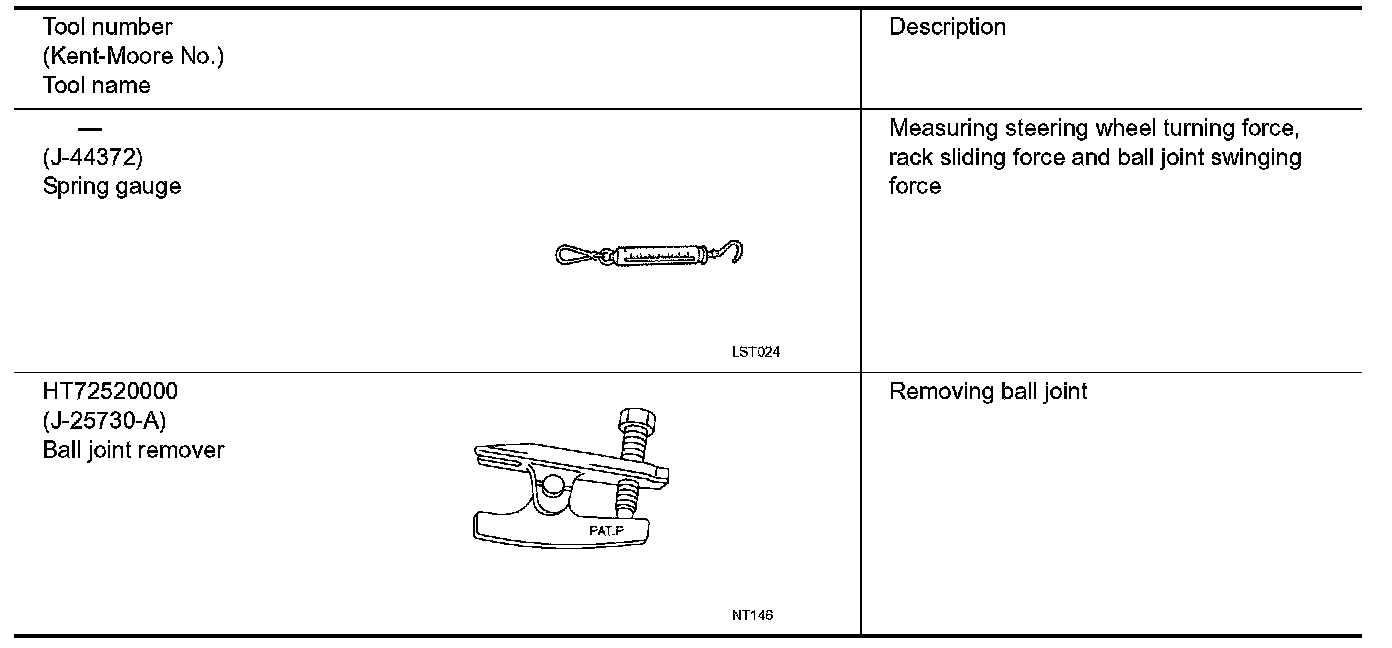 | Tool number (Kent-Moore No.) Tool name | Description |
|---|---|
| — (J-44372) Spring gauge LST024 | Measuring steering wheel turning force, rack sliding force and ball joint swinging force |
| HT72520000 (J-25730-A) Ball joint remover PAT.P NT146 | Removing ball joint |